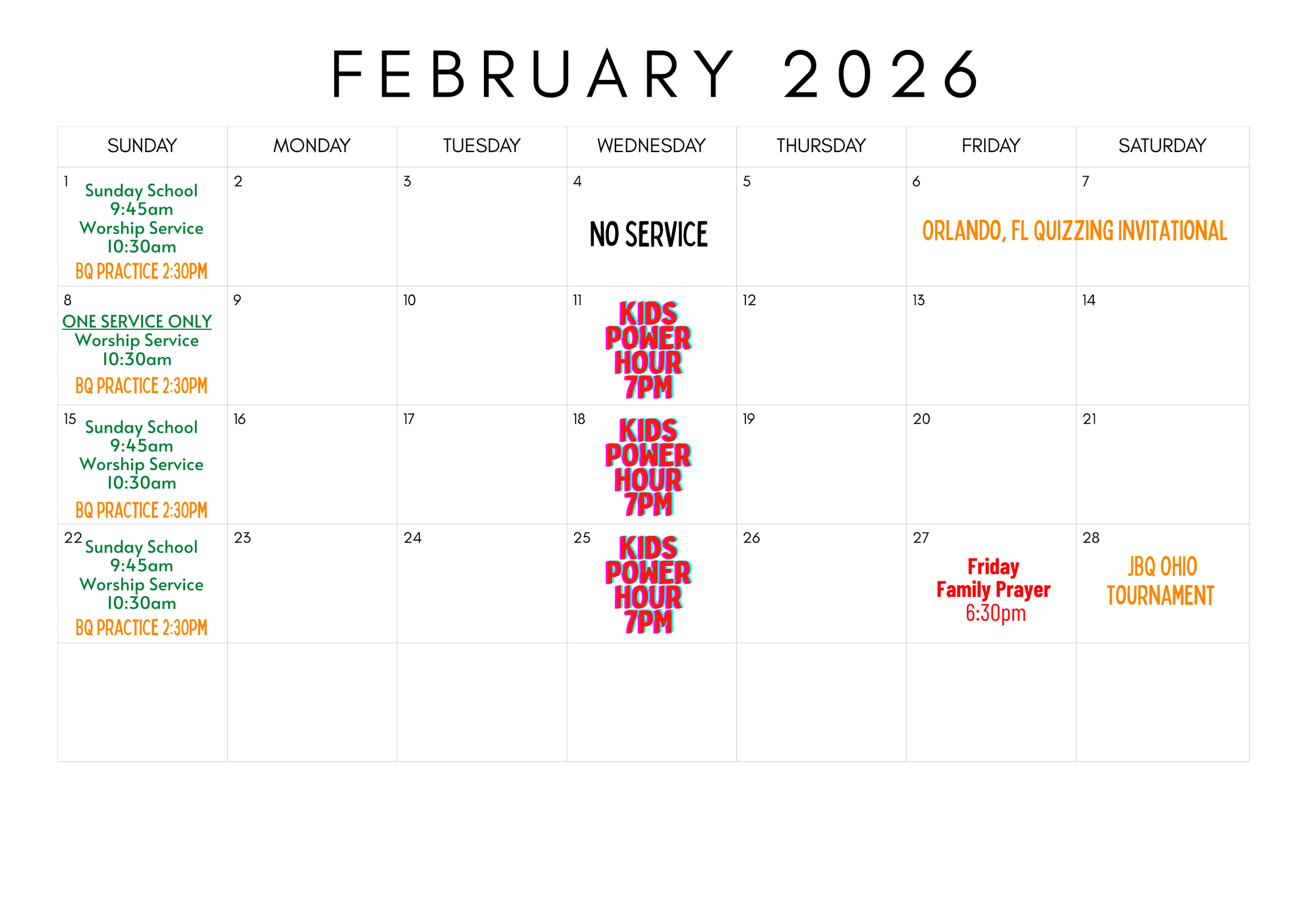 FEBRUARY 2026

| SUNDAY | MONDAY | TUESDAY | WEDNESDAY | THURSDAY | FRIDAY | SATURDAY |
|---|---|---|---|---|---|---|
| 1 Sunday School 9:45am Worship Service 10:30am BQ PRACTICE 2:30PM | 2 | 3 | 4 NO SERVICE | 5 | 6 ORLANDO, FL QUIZZING INVITATIONAL | 7 |
| 8 ONE SERVICE ONLY Worship Service 10:30am BQ PRACTICE 2:30PM | 9 | 10 | 11 KIDS POWER HOUR 7PM | 12 | 13 | 14 |
| 15 Sunday School 9:45am Worship Service 10:30am BQ PRACTICE 2:30PM | 16 | 17 | 18 KIDS POWER HOUR 7PM | 19 | 20 | 21 |
| 22 Sunday School 9:45am Worship Service 10:30am BQ PRACTICE 2:30PM | 23 | 24 | 25 KIDS POWER HOUR 7PM | 26 | 27 Friday Family Prayer 6:30pm | 28 JBQ OHIO TOURNAMENT |
| | | | | | | |